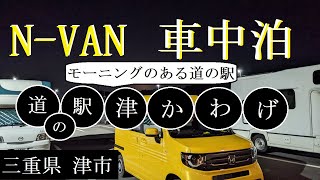 N-VAN 車中泊

モーニングのある道の駅

道の駅 津かわげ

三重県 津市